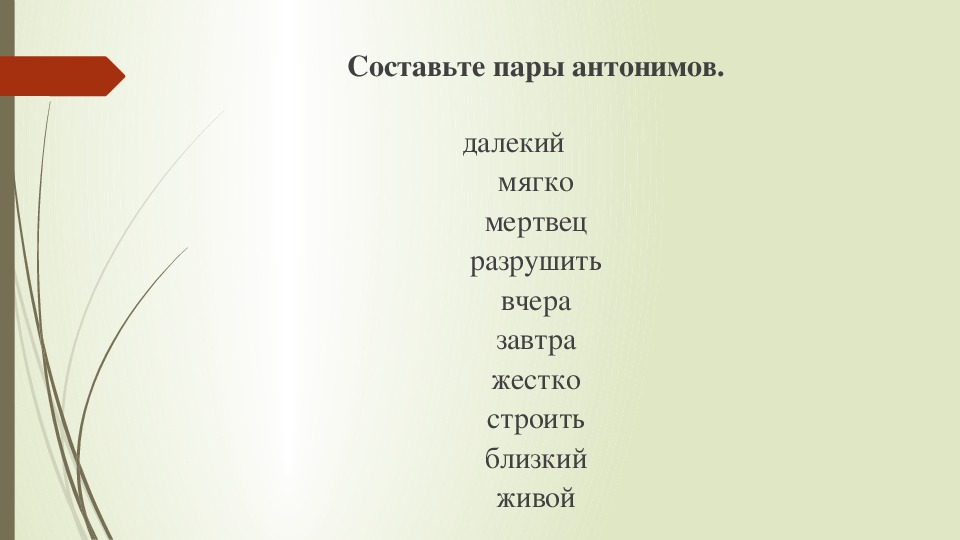 Составьте пары антонимов.

далекий
мягко
мертвец
разрушить
вчера
завтра
жестко
строить
близкий
живой